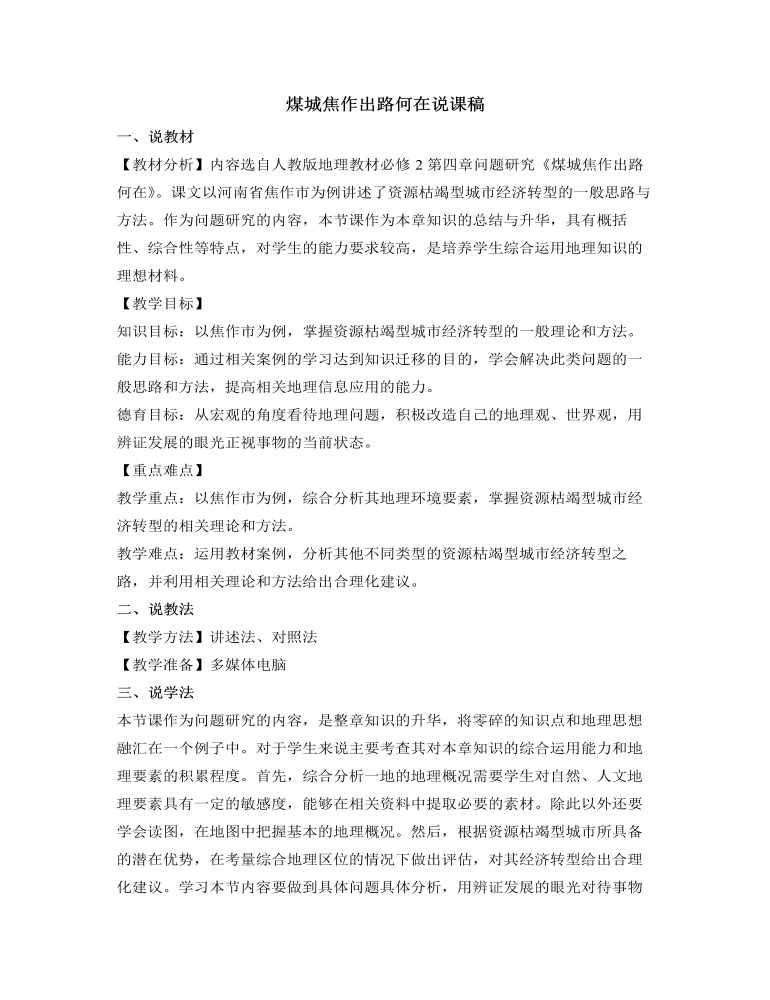 煤城焦作出路何在说课稿

一、说教材

【教材分析】内容选自人教版地理教材必修2第四章问题研究《煤城焦作出路何在》。课文以河南省焦作市为例讲述了资源枯竭型城市经济转型的一般思路与方法。作为问题研究的内容，本节课作为本章知识的总结与升华，具有概括性、综合性等特点，对学生的能力要求较高，是培养学生综合运用地理知识的理想材料。

【教学目标】

知识目标：以焦作市为例，掌握资源枯竭型城市经济转型的一般理论和方法。

能力目标：通过相关案例的学习达到知识迁移的目的，学会解决此类问题的一般思路和方法，提高相关地理信息应用的能力。

德育目标：从宏观的角度看待地理问题，积极改造自己的地理观、世界观，用辨证发展的眼光正视事物的当前状态。

【重点难点】

教学重点：以焦作市为例，综合分析其地理环境要素，掌握资源枯竭型城市经济转型的相关理论和方法。

教学难点：运用教材案例，分析其他不同类型的资源枯竭型城市经济转型之路，并利用相关理论和方法给出合理化建议。

二、说教法

【教学方法】讲述法、对照法

【教学准备】多媒体电脑

三、说学法

本节课作为问题研究的内容，是整章知识的升华，将零碎的知识点和地理思想融汇在一个例子中。对于学生来说主要考查其对本章知识的综合运用能力和地理要素的积累程度。首先，综合分析一地的地理概况需要学生对自然、人文地理要素具有一定的敏感度，能够在相关资料中提取必要的素材。除此以外还要学会读图，在地图中把握基本的地理概况。然后，根据资源枯竭型城市所具备的潜在优势，在考量综合地理区位的情况下做出评估，对其经济转型给出合理化建议。学习本节内容要做到具体问题具体分析，用辨证发展的眼光对待事物